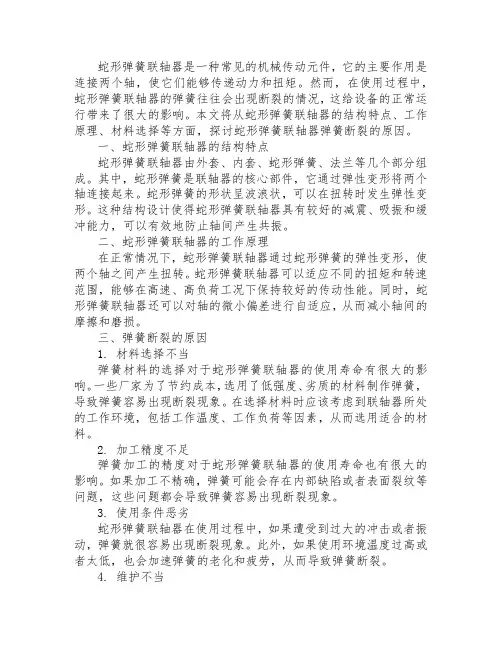 蛇形弹簧联轴器是一种常见的机械传动元件，它的主要作用是连接两个轴，使它们能够传递动力和扭矩。然而，在使用过程中，蛇形弹簧联轴器的弹簧往往会出现断裂的情况，这给设备的正常运行带来了很大的影响。本文将从蛇形弹簧联轴器的结构特点、工作原理、材料选择等方面，探讨蛇形弹簧联轴器弹簧断裂的原因。

一、蛇形弹簧联轴器的结构特点

蛇形弹簧联轴器由外套、内套、蛇形弹簧、法兰等几个部分组成。其中，蛇形弹簧是联轴器的核心部件，它通过弹性变形将两个轴连接起来。蛇形弹簧的形状呈波浪状，可以在扭转时发生弹性变形。这种结构设计使得蛇形弹簧联轴器具有较好的减震、吸振和缓冲能力，可以有效地防止轴间产生共振。

二、蛇形弹簧联轴器的工作原理

在正常情况下，蛇形弹簧联轴器通过蛇形弹簧的弹性变形，使两个轴之间产生扭转。蛇形弹簧联轴器可以适应不同的扭矩和转速范围，能够在高速、高负荷工况下保持较好的传动性能。同时，蛇形弹簧联轴器还可以对轴的微小偏差进行自适应，从而减小轴间的摩擦和磨损。

三、弹簧断裂的原因

1. 材料选择不当

弹簧材料的选择对于蛇形弹簧联轴器的使用寿命有很大的影响。一些厂家为了节约成本，选用了低强度、劣质的材料制作弹簧，导致弹簧容易出现断裂现象。在选择材料时应该考虑到联轴器所处的工作环境，包括工作温度、工作负荷等因素，从而选用适合的材料。

2. 加工精度不足

弹簧加工的精度对于蛇形弹簧联轴器的使用寿命也有很大的影响。如果加工不精确，弹簧可能会存在内部缺陷或者表面裂纹等问题，这些问题都会导致弹簧容易出现断裂现象。

3. 使用条件恶劣

蛇形弹簧联轴器在使用过程中，如果遭受到过大的冲击或者振动，弹簧就很容易出现断裂现象。此外，如果使用环境温度过高或者太低，也会加速弹簧的老化和疲劳，从而导致弹簧断裂。

4. 维护不当